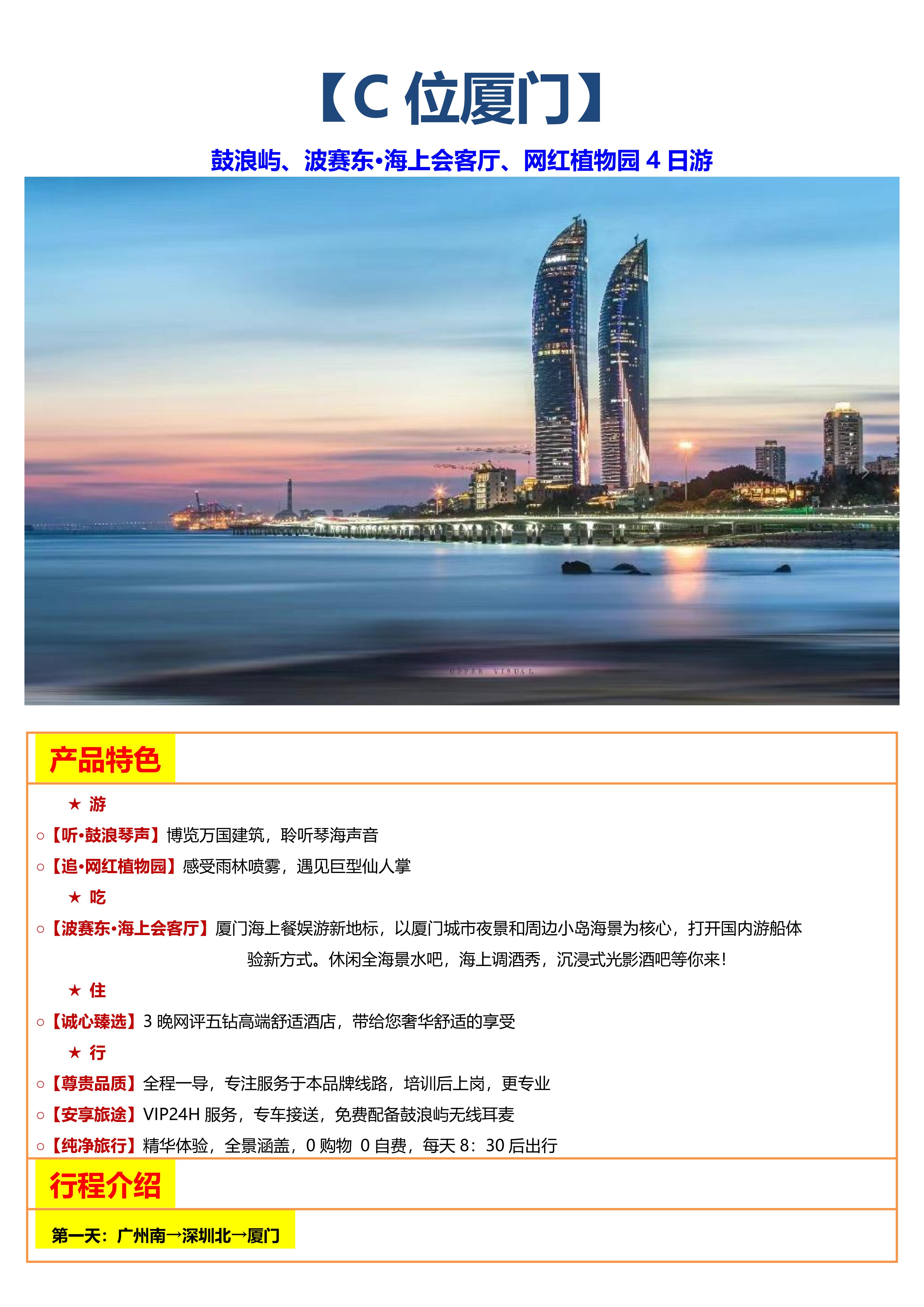 【C 位厦门】

鼓浪屿、波赛东•海上会客厅、网红植物园 4 日游

UPPER VISUAL

产品特色

★ 游

○【听•鼓浪琴声】博览万国建筑，聆听琴海声音

○【追•网红植物园】感受雨林喷雾，遇见巨型仙人掌

★ 吃

○【波赛东•海上会客厅】厦门海上餐娱游新地标，以厦门城市夜景和周边小岛海景为核心，打开国内游船体验新方式。休闲全海景水吧，海上调酒秀，沉浸式光影酒吧等你来！

★ 住

○【诚心臻选】3 晚网评五钻高端舒适酒店，带给您奢华舒适的享受

★ 行

○【尊贵品质】全程一导，专注服务于本品牌线路，培训后上岗，更专业

○【安享旅途】VIP24H 服务，专车接送，免费配备鼓浪屿无线耳麦

○【纯净旅行】精华体验，全景涵盖，0 购物 0 自费，每天 8：30 后出行

行程介绍

第一天：广州南→深圳北→厦门